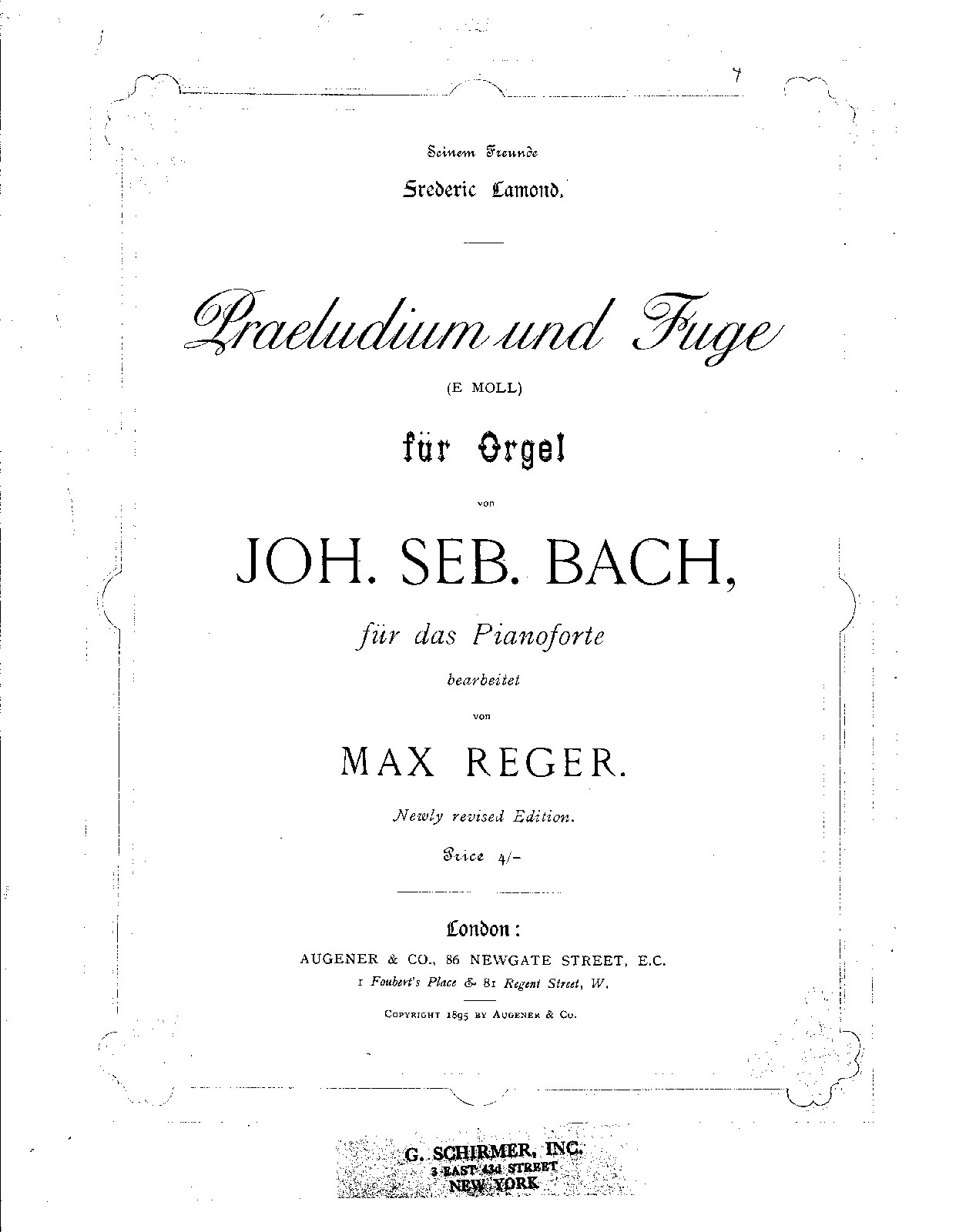 7

Seinem Freunde
Frederic Lamond.

Praeludium und Fuge
(E MOLL)
für Orgel
von
JOH. SEB. BACH,
für das Pianoforte
bearbeitet
von
MAX REGER.
Newly revised Edition.
Price 4/-

London:
AUGENER & CO., 86 NEWGATE STREET, E.C.
1 Foubert's Place & 81 Regent Street, W.
COPYRIGHT 1895 BY AUGENER & CO.

G. SCHIRMER, INC.
3 EAST 43d STREET
NEW YORK